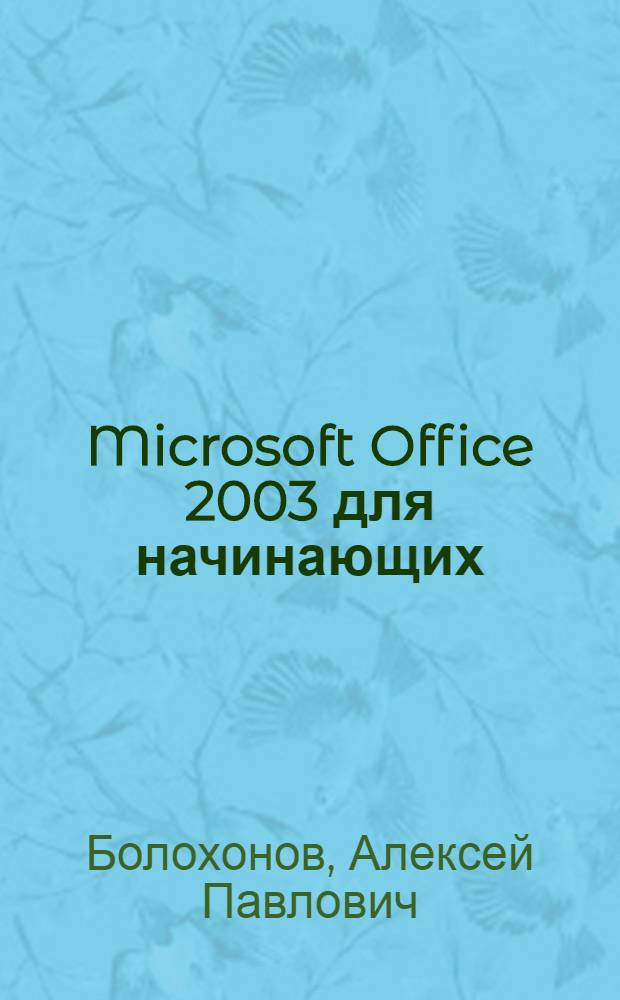 Microsoft Office 2003 для начинающих

Болохонов, Алексей Павлович